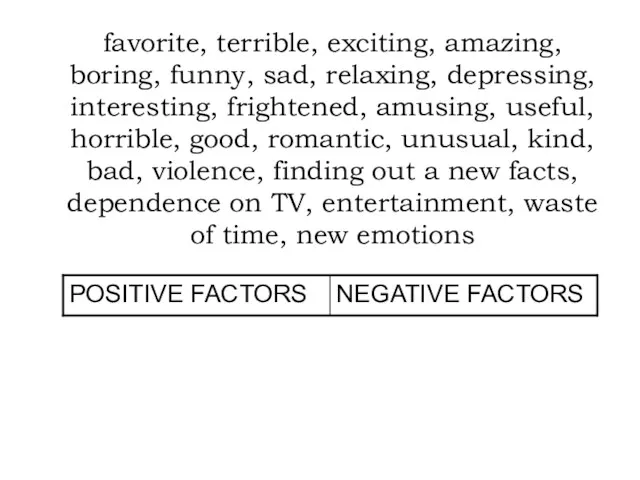 favorite, terrible, exciting, amazing, boring, funny, sad, relaxing, depressing, interesting, frightened, amusing, useful, horrible, good, romantic, unusual, kind, bad, violence, finding out a new facts, dependence on TV, entertainment, waste of time, new emotions

| POSITIVE FACTORS | NEGATIVE FACTORS |
|---|---|